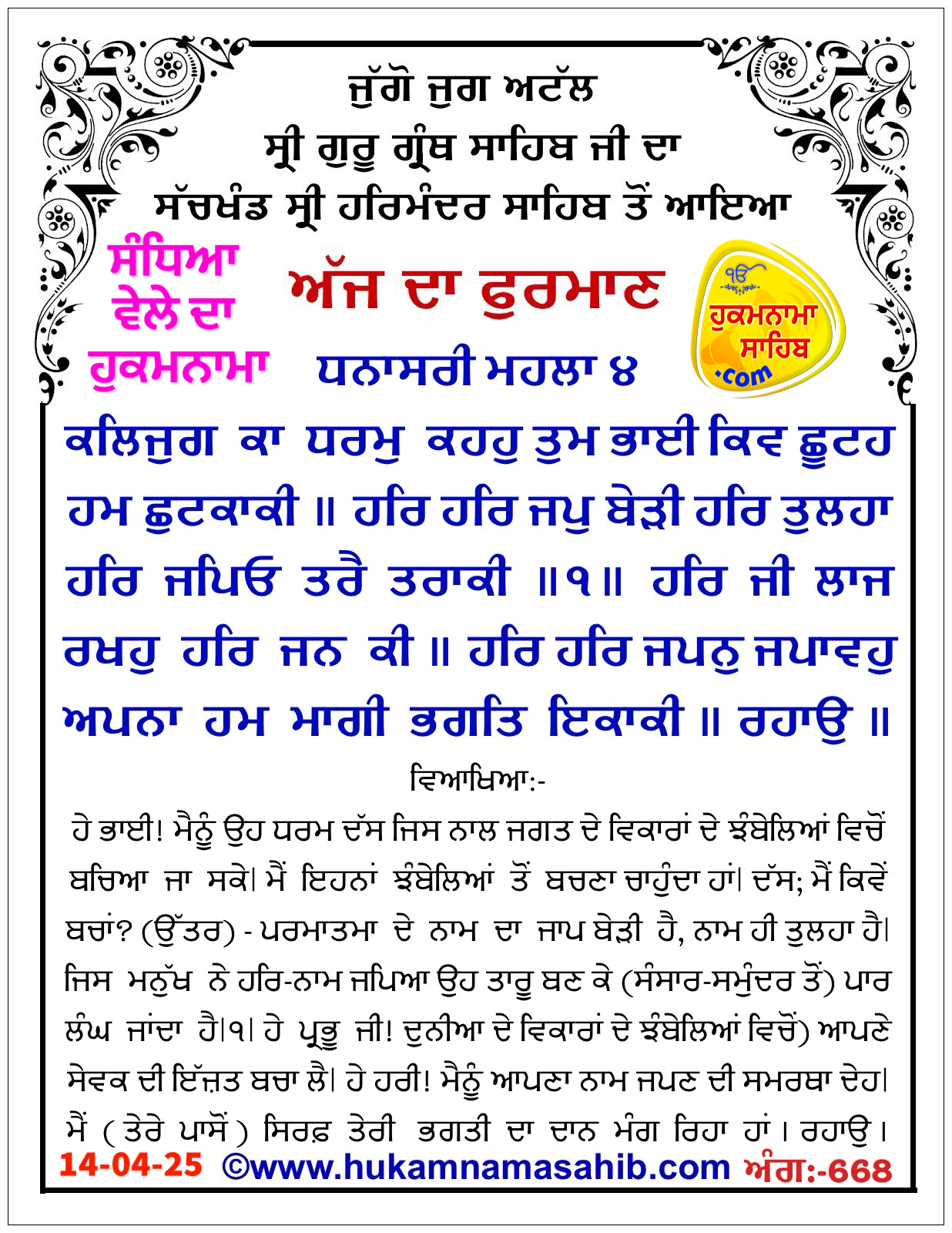 ਜੁੱਗੋ ਜੁਗ ਅਟੱਲ
ਸ੍ਰੀ ਗੁਰੂ ਗ੍ਰੰਥ ਸਾਹਿਬ ਜੀ ਦਾ
ਸੱਚਖੰਡ ਸ੍ਰੀ ਹਰਿਮੰਦਰ ਸਾਹਿਬ ਤੋਂ ਆਇਆ

ਸੰਧਿਆ ਵੇਲੇ ਦਾ ਹੁਕਮਨਾਮਾ

ਅੱਜ ਦਾ ਫੁਰਮਾਨ

ੴ
ਹੁਕਮਨਾਮਾ ਸਾਹਿਬ .com

ਧਨਾਸਰੀ ਮਹਲਾ ੪

ਕਲਿਜੁਗ ਕਾ ਧਰਮੁ ਕਹਹੁ ਤੁਮ ਭਾਈ ਕਿਵ ਛੂਟਹ ਹਮ ਛੁਟਕਾਕੀ ॥ ਹਰਿ ਹਰਿ ਜਪੁ ਬੇੜੀ ਹਰਿ ਤੁਲਹਾ ਹਰਿ ਜਪਿਓ ਤਰੈ ਤਰਾਕੀ ॥੧॥ ਹਰਿ ਜੀ ਲਾਜ ਰਖਹੁ ਹਰਿ ਜਨ ਕੀ ॥ ਹਰਿ ਹਰਿ ਜਪਨੁ ਜਪਾਵਹੁ ਅਪਨਾ ਹਮ ਮਾਗੀ ਭਗਤਿ ਇਕਾਕੀ ॥ ਰਹਾਉ ॥

ਵਿਆਖਿਆ:-

ਹੇ ਭਾਈ! ਮੈਨੂੰ ਉਹ ਧਰਮ ਦੱਸ ਜਿਸ ਨਾਲ ਜਗਤ ਦੇ ਵਿਕਾਰਾਂ ਦੇ ਝੰਬੇਲਿਆਂ ਵਿਚੋਂ ਬਚਿਆ ਜਾ ਸਕੇ। ਮੈਂ ਇਹਨਾਂ ਝੰਬੇਲਿਆਂ ਤੋਂ ਬਚਣਾ ਚਾਹੁੰਦਾ ਹਾਂ। ਦੱਸ; ਮੈਂ ਕਿਵੇਂ ਬਚਾਂ? (ਉੱਤਰ) - ਪਰਮਾਤਮਾ ਦੇ ਨਾਮ ਦਾ ਜਾਪ ਬੇੜੀ ਹੈ, ਨਾਮ ਹੀ ਤੁਲਹਾ ਹੈ। ਜਿਸ ਮਨੁੱਖ ਨੇ ਹਰਿ-ਨਾਮ ਜਪਿਆ ਉਹ ਤਾਰੂ ਬਣ ਕੇ (ਸੰਸਾਰ-ਸਮੁੰਦਰ ਤੋਂ) ਪਾਰ ਲੰਘ ਜਾਂਦਾ ਹੈ।੧। ਹੇ ਪ੍ਰਭੂ ਜੀ! ਦੁਨੀਆ ਦੇ ਵਿਕਾਰਾਂ ਦੇ ਝੰਬੇਲਿਆਂ ਵਿਚੋਂ) ਆਪਣੇ ਸੇਵਕ ਦੀ ਇੱਜ਼ਤ ਬਚਾ ਲੈ। ਹੇ ਹਰੀ! ਮੈਨੂੰ ਆਪਣਾ ਨਾਮ ਜਪਣ ਦੀ ਸਮਰਥਾ ਦੇਹ। ਮੈਂ ( ਤੇਰੇ ਪਾਸੋਂ ) ਸਿਰਫ਼ ਤੇਰੀ ਭਗਤੀ ਦਾ ਦਾਨ ਮੰਗ ਰਿਹਾ ਹਾਂ । ਰਹਾਉ ।

14-04-25 ©www.hukamnamasahib.com ਅੰਗ:-668